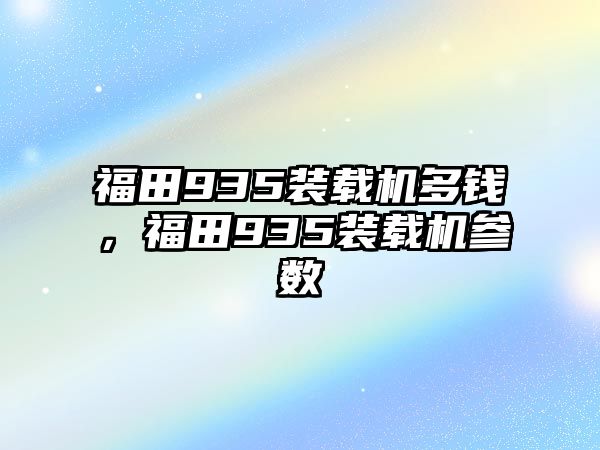 福田935装载机多钱，福田935装载机参数